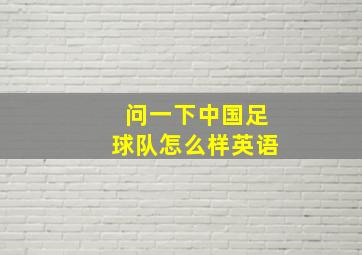 问一下中国足球队怎么样英语